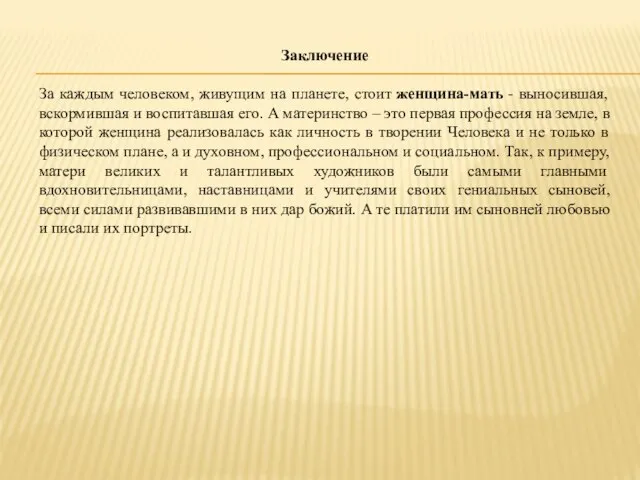 Заключение

За каждым человеком, живущим на планете, стоит женщина-мать - выносившая, вскормившая и воспитавшая его. А материнство – это первая профессия на земле, в которой женщина реализовалась как личность в творении Человека и не только в физическом плане, а и духовном, профессиональном и социальном. Так, к примеру, матери великих и талантливых художников были самыми главными вдохновительницами, наставницами и учителями своих гениальных сыновей, всеми силами развивавшими в них дар божий. А те платили им сыновней любовью и писали их портреты.